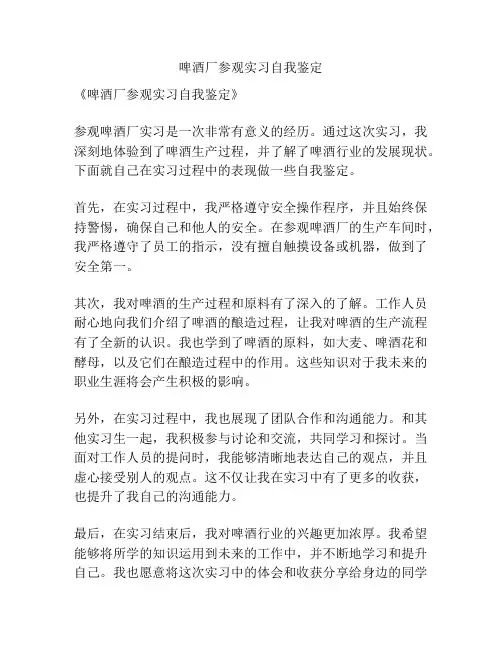 啤酒厂参观实习自我鉴定

《啤酒厂参观实习自我鉴定》

参观啤酒厂实习是一次非常有意义的经历。通过这次实习，我深刻地体验到了啤酒生产过程，并了解了啤酒行业的发展现状。下面就自己在实习过程中的表现做一些自我鉴定。

首先，在实习过程中，我严格遵守安全操作程序，并且始终保持警惕，确保自己和他人的安全。在参观啤酒厂的生产车间时，我严格遵守了员工的指示，没有擅自触摸设备或机器，做到了安全第一。

其次，我对啤酒的生产过程和原料有了深入的了解。工作人员耐心地向我们介绍了啤酒的酿造过程，让我对啤酒的生产流程有了全新的认识。我也学到了啤酒的原料，如大麦、啤酒花和酵母，以及它们在酿造过程中的作用。这些知识对于我未来的职业生涯将会产生积极的影响。

另外，在实习过程中，我也展现了团队合作和沟通能力。和其他实习生一起，我积极参与讨论和交流，共同学习和探讨。当面对工作人员的提问时，我能够清晰地表达自己的观点，并且虚心接受别人的观点。这不仅让我在实习中有了更多的收获，也提升了我自己的沟通能力。

最后，在实习结束后，我对啤酒行业的兴趣更加浓厚。我希望能够将所学的知识运用到未来的工作中，并不断地学习和提升自己。我也愿意将这次实习中的体会和收获分享给身边的同学